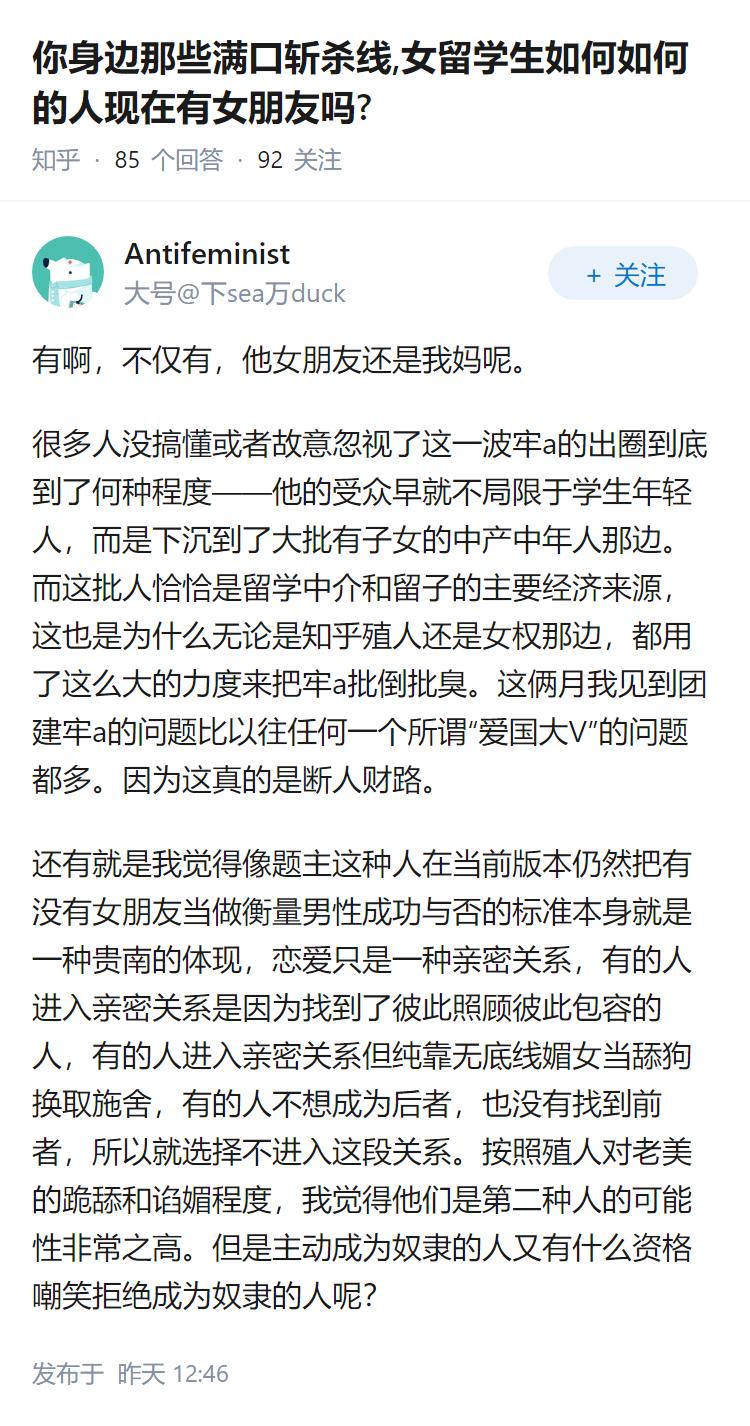 你身边那些满口斩杀线,女留学生如何如何的人现在有女朋友吗?

知乎 · 85 个回答 · 92 关注

Antifeminist
大号@下sea万duck

+ 关注

有啊，不仅有，他女朋友还是我妈呢。

很多人没搞懂或者故意忽视了这一波牢a的出圈到底到了何种程度——他的受众早就不局限于学生年轻人，而是下沉到了大批有子女的中产中年人那边。而这批人恰恰是留学中介和留子的主要经济来源，这也是为什么无论是知乎殖人还是女权那边，都用了这么大的力度来把牢a批倒批臭。这俩月我见到团建牢a的问题比以往任何一个所谓“爱国大V”的问题都多。因为这真的是断人财路。

还有就是我觉得像题主这种人在当前版本仍然把有没有女朋友当做衡量男性成功与否的标准本身就是一种贵南的体现，恋爱只是一种亲密关系，有的人进入亲密关系是因为找到了彼此照顾彼此包容的人，有的人进入亲密关系但纯靠无底线媚女当舔狗换取施舍，有的人不想成为后者，也没有找到前者，所以就选择不进入这段关系。按照殖人对老美的跪舔和谄媚程度，我觉得他们是第二种人的可能性非常之高。但是主动成为奴隶的人又有什么资格嘲笑拒绝成为奴隶的人呢？

发布于 昨天 12:46